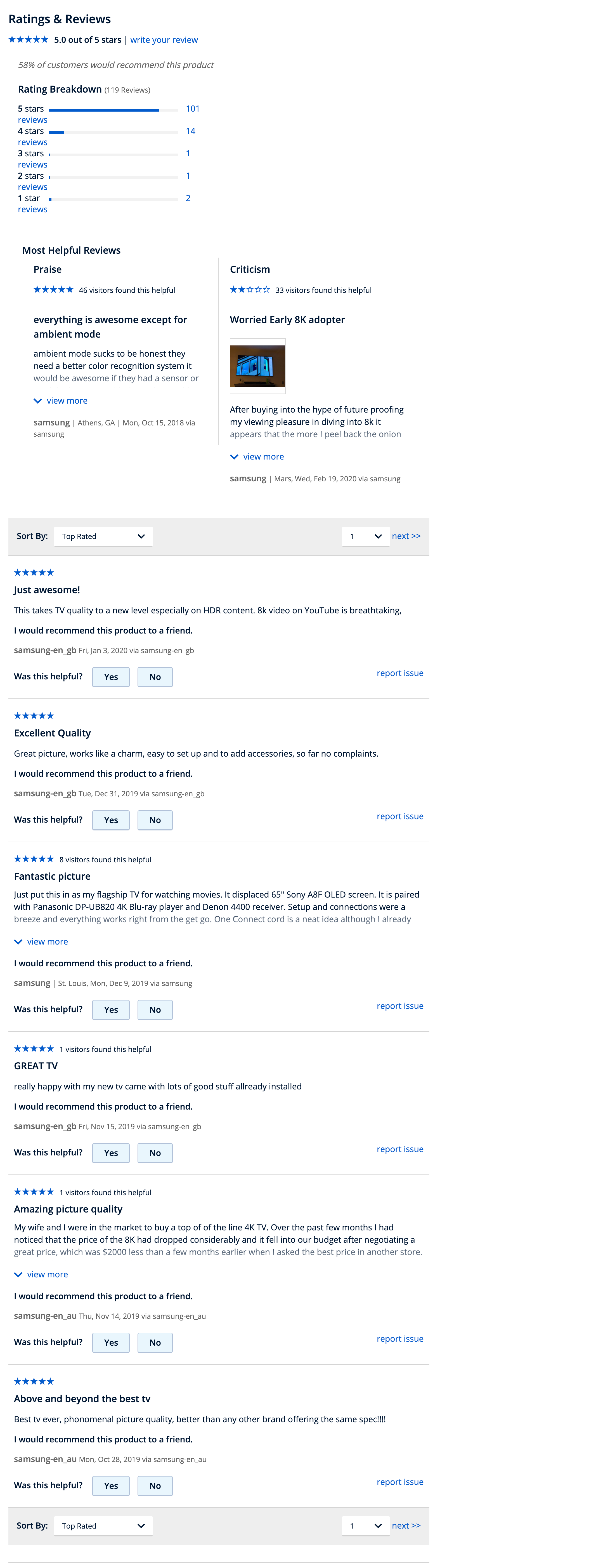 Ratings & Reviews

★★★★★ 5.0 out of 5 stars | write your review

58% of customers would recommend this product

Rating Breakdown (119 Reviews)

5 stars 101 reviews
4 stars 14 reviews
3 stars 1 reviews
2 stars 1 reviews
1 star 2 reviews

Most Helpful Reviews

Praise

★★★★★ 46 visitors found this helpful

everything is awesome except for ambient mode

ambient mode sucks to be honest they need a better color recognition system it would be awesome if they had a sensor or

view more

samsung | Athens, GA | Mon, Oct 15, 2018 via samsung

Criticism

★★☆☆☆ 33 visitors found this helpful

Worried Early 8K adopter

After buying into the hype of future proofing my viewing pleasure in diving into 8k it appears that the more I peel back the onion

view more

samsung | Mars, Wed, Feb 19, 2020 via samsung

Sort By: Top Rated 1 next >>

★★★★★

Just awesome!

This takes TV quality to a new level especially on HDR content. 8k video on YouTube is breathtaking,

I would recommend this product to a friend.

samsung-en_gb Fri, Jan 3, 2020 via samsung-en_gb

Was this helpful? Yes No report issue

★★★★★

Excellent Quality

Great picture, works like a charm, easy to set up and to add accessories, so far no complaints.

I would recommend this product to a friend.

samsung-en_gb Tue, Dec 31, 2019 via samsung-en_gb

Was this helpful? Yes No report issue

★★★★★ 8 visitors found this helpful

Fantastic picture

Just put this in as my flagship TV for watching movies. It displaced 65" Sony A8F OLED screen. It is paired with Panasonic DP-UB820 4K Blu-ray player and Denon 4400 receiver. Setup and connections were a breeze and everything works right from the get go. One Connect cord is a neat idea although I already

view more

I would recommend this product to a friend.

samsung | St. Louis, Mon, Dec 9, 2019 via samsung

Was this helpful? Yes No report issue

★★★★★ 1 visitors found this helpful

GREAT TV

really happy with my new tv came with lots of good stuff allready installed

I would recommend this product to a friend.

samsung-en_gb Fri, Nov 15, 2019 via samsung-en_gb

Was this helpful? Yes No report issue

★★★★★ 1 visitors found this helpful

Amazing picture quality

My wife and I were in the market to buy a top of of the line 4K TV. Over the past few months I had noticed that the price of the 8K had dropped considerably and it fell into our budget after negotiating a great price, which was $2000 less than a few months earlier when I asked the best price in another store.

view more

I would recommend this product to a friend.

samsung-en_au Thu, Nov 14, 2019 via samsung-en_au

Was this helpful? Yes No report issue

★★★★★

Above and beyond the best tv

Best tv ever, phonomenal picture quality, better than any other brand offering the same spec!!!!

I would recommend this product to a friend.

samsung-en_au Mon, Oct 28, 2019 via samsung-en_au

Was this helpful? Yes No report issue

Sort By: Top Rated 1 next >>